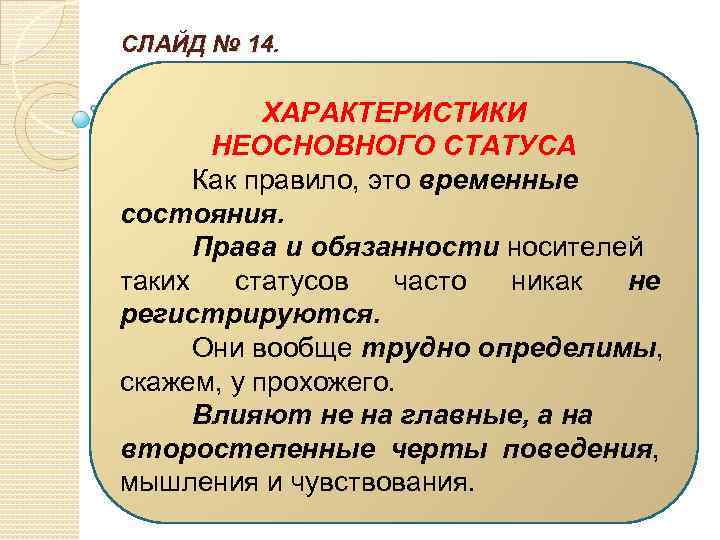 СЛАЙД № 14.

ХАРАКТЕРИСТИКИ НЕОСНОВНОГО СТАТУСА

Как правило, это временные состояния.

Права и обязанности носителей таких статусов часто никак не регистрируются.

Они вообще трудно определимы, скажем, у прохожего.

Влияют не на главные, а на второстепенные черты поведения, мышления и чувствования.